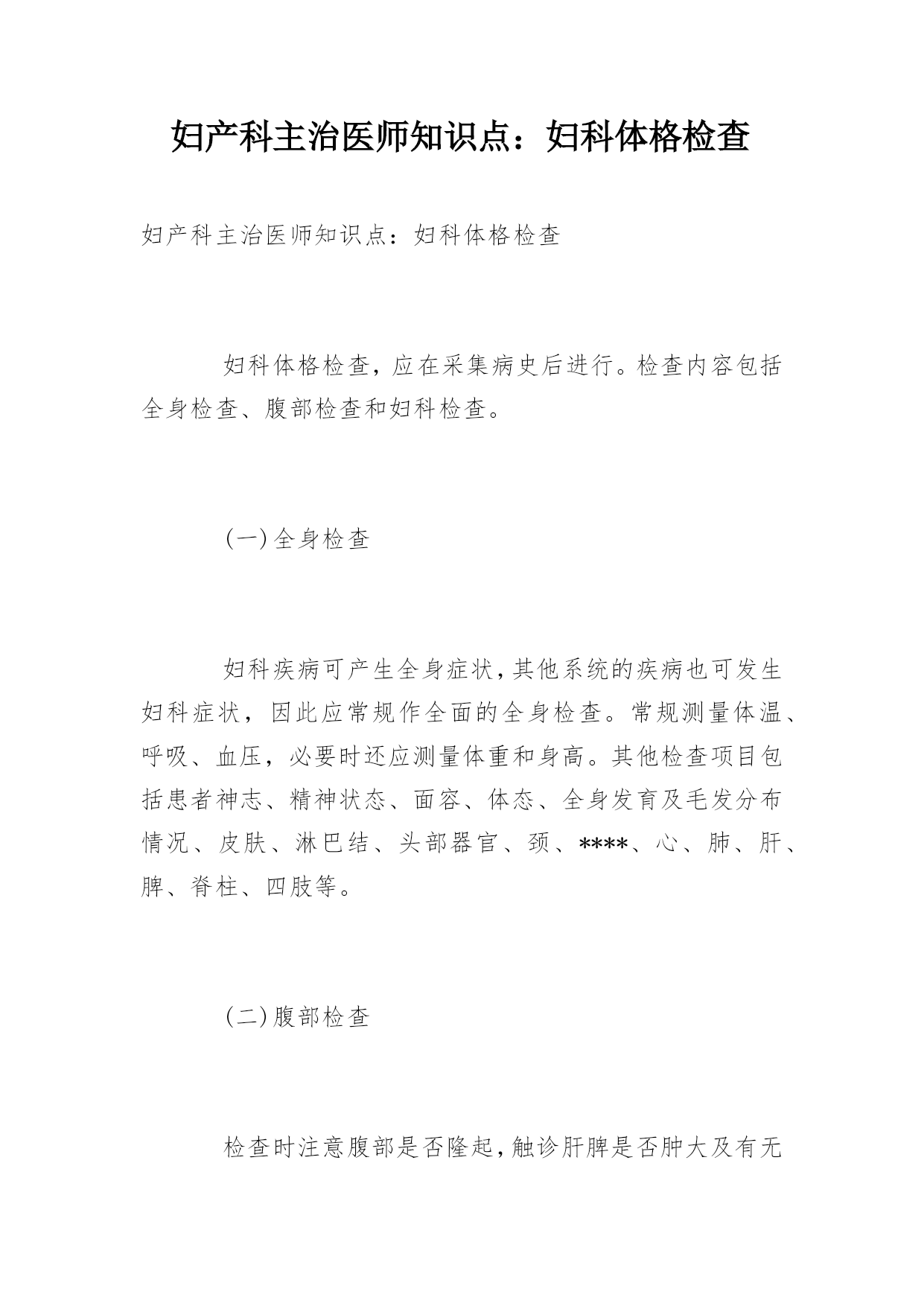 妇产科主治医师知识点：妇科体格检查

妇产科主治医师知识点：妇科体格检查

妇科体格检查，应在采集病史后进行。检查内容包括全身检查、腹部检查和妇科检查。

(一)全身检查

妇科疾病可产生全身症状,其他系统的疾病也可发生妇科症状，因此应常规作全面的全身检查。常规测量体温、呼吸、血压，必要时还应测量体重和身高。其他检查项目包括患者神志、精神状态、面容、体态、全身发育及毛发分布情况、皮肤、淋巴结、头部器官、颈、****、心、肺、肝、脾、脊柱、四肢等。

(二)腹部检查

检查时注意腹部是否隆起,触诊肝脾是否肿大及有无